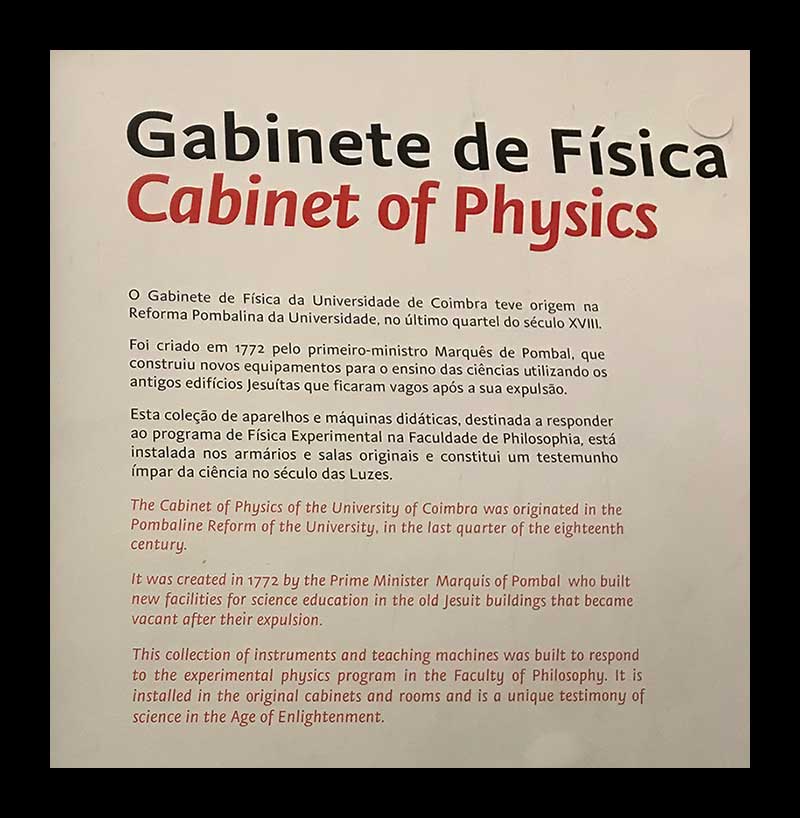 Gabinete de Física
Cabinet of Physics

O Gabinete de Física da Universidade de Coimbra teve origem na Reforma Pombalina da Universidade, no último quartel do século XVIII.

Foi criado em 1772 pelo primeiro-ministro Marquês de Pombal, que construiu novos equipamentos para o ensino das ciências utilizando os antigos edifícios Jesuítas que ficaram vagos após a sua expulsão.

Esta coleção de aparelhos e máquinas didáticas, destinada a responder ao programa de Física Experimental na Faculdade de Philosophia, está instalada nos armários e salas originais e constitui um testemunho ímpar da ciência no século das Luzes.

The Cabinet of Physics of the University of Coimbra was originated in the Pombaline Reform of the University, in the last quarter of the eighteenth century.

It was created in 1772 by the Prime Minister Marquis of Pombal who built new facilities for science education in the old Jesuit buildings that became vacant after their expulsion.

This collection of instruments and teaching machines was built to respond to the experimental physics program in the Faculty of Philosophy. It is installed in the original cabinets and rooms and is a unique testimony of science in the Age of Enlightenment.